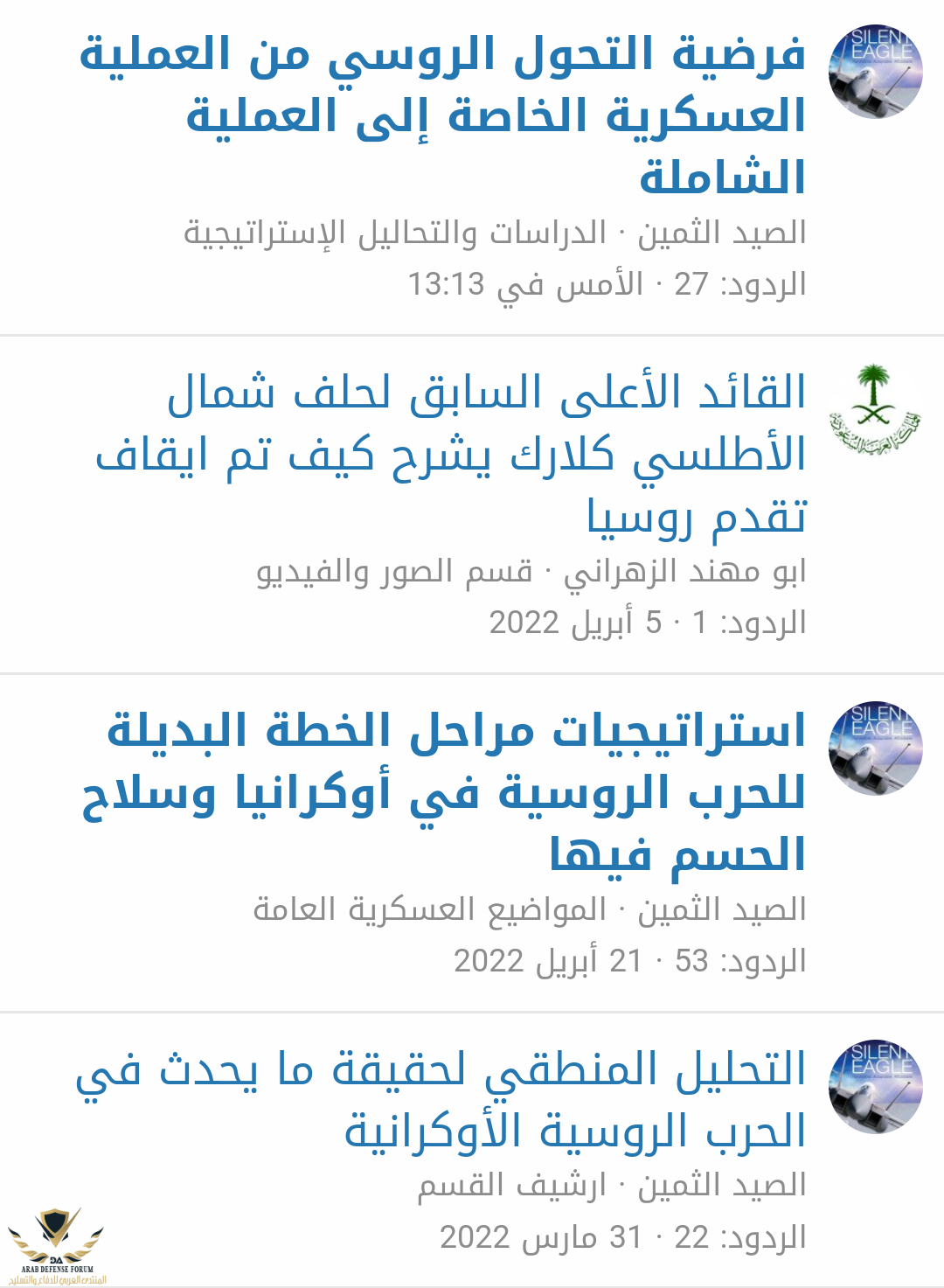 SILENT EAGLE

فرضية التحول الروسي من العملية العسكرية الخاصة إلى العملية الشاملة

الصيد الثمين · الدراسات والتحاليل الإستراتيجية

الردود: 27 · الأمس في 13:13

القائد الأعلى السابق لحلف شمال الأطلسي كلارك يشرح كيف تم ايقاف تقدم روسيا

ابو مهند الزهراني · قسم الصور والفيديو

الردود: 1 · 5 أبريل 2022

SILENT EAGLE

استراتيجيات مراحل الخطة البديلة للحرب الروسية في أوكرانيا وسلاح الحسم فيها

الصيد الثمين · المواضيع العسكرية العامة

الردود: 53 · 21 أبريل 2022

SILENT EAGLE

التحليل المنطقي لحقيقة ما يحدث في الحرب الروسية الأوكرانية

الصيد الثمين · ارشيف القسم

الردود: 22 · 31 مارس 2022

DA
ARAB DEFENSE FORUM
المنتدى العربي للدفاع والتسليح